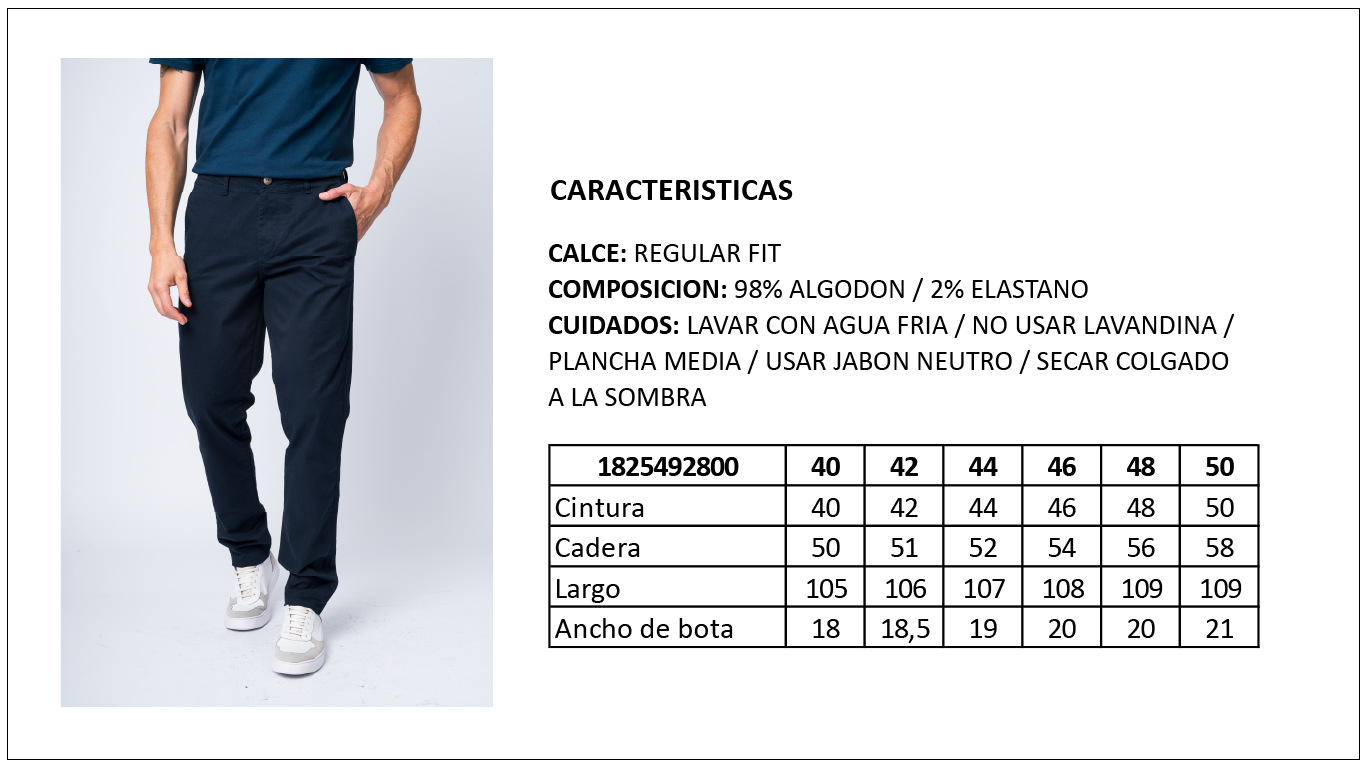 CARACTERISTICAS

CALCE: REGULAR FIT
COMPOSICION: 98% ALGODON / 2% ELASTANO
CUIDADOS: LAVAR CON AGUA FRIA / NO USAR LAVANDINA / PLANCHA MEDIA / USAR JABON NEUTRO / SECAR COLGADO A LA SOMBRA

| 1825492800 | 40 | 42 | 44 | 46 | 48 | 50 |
|---|---|---|---|---|---|---|
| Cintura | 40 | 42 | 44 | 46 | 48 | 50 |
| Cadera | 50 | 51 | 52 | 54 | 56 | 58 |
| Largo | 105 | 106 | 107 | 108 | 109 | 109 |
| Ancho de bota | 18 | 18,5 | 19 | 20 | 20 | 21 |